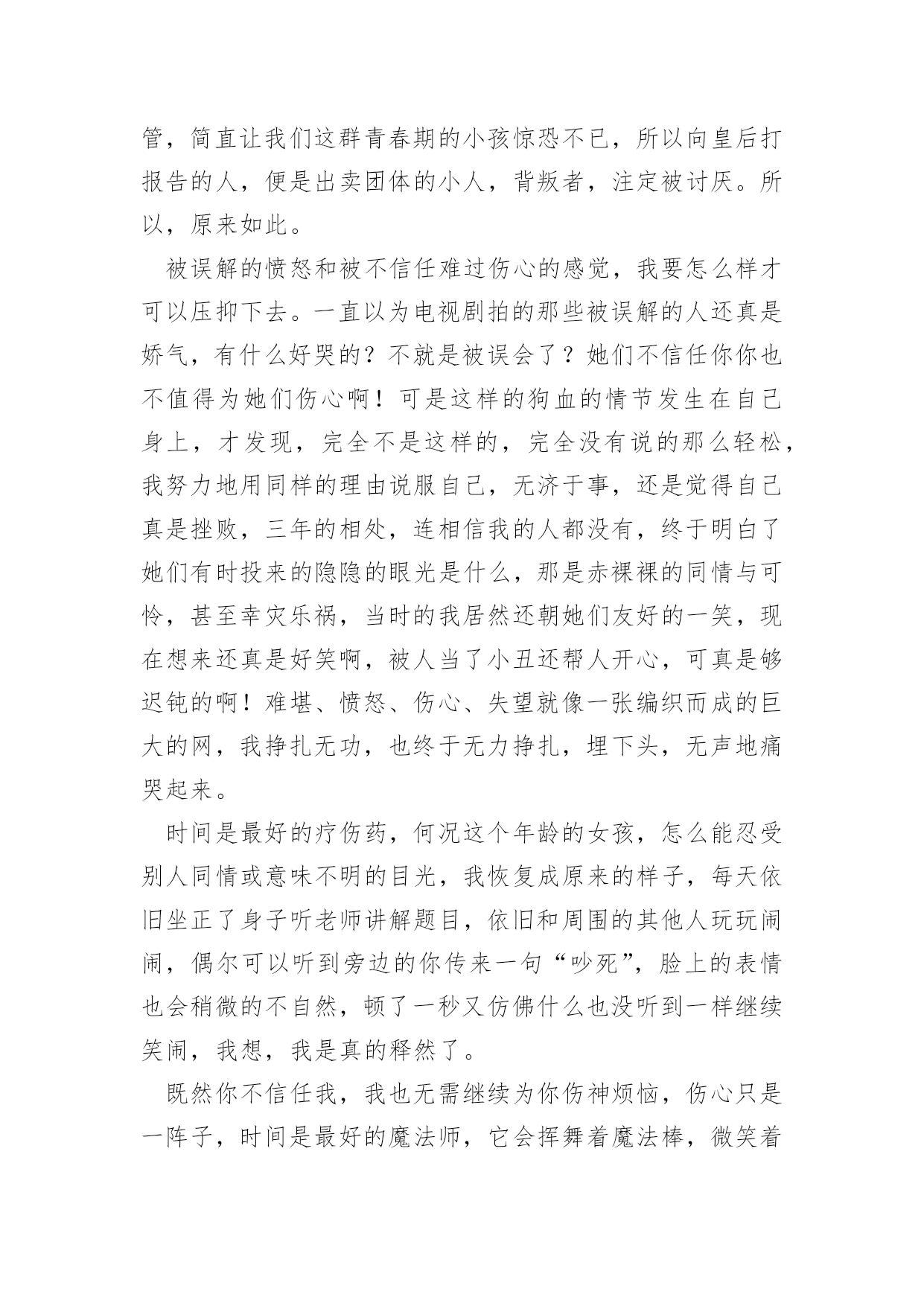 管，简直让我们这群青春期的小孩惊恐不已，所以向皇后打报告的人，便是出卖团体的小人，背叛者，注定被讨厌。所以，原来如此。

被误解的愤怒和被不信任难过伤心的感觉，我要怎么样才可以压抑下去。一直以为电视剧拍的那些被误解的人还真是娇气，有什么好哭的？不就是被误会了？她们不信任你你也不值得为她们伤心啊！可是这样的狗血的情节发生在自己身上，才发现，完全不是这样的，完全没有说的那么轻松，我努力地用同样的理由说服自己，无济于事，还是觉得自己真是挫败，三年的相处，连相信我的人都没有，终于明白了她们有时投来的隐隐的眼光是什么，那是赤裸裸的同情与可怜，甚至幸灾乐祸，当时的我居然还朝她们友好的一笑，现在想来还真是好笑啊，被人当了小丑还帮人开心，可真是够迟钝的啊！难堪、愤怒、伤心、失望就像一张编织而成的巨大的网，我挣扎无功，也终于无力挣扎，埋下头，无声地痛哭起来。

时间是最好的疗伤药，何况这个年龄的女孩，怎么能忍受别人同情或意味不明的目光，我恢复成原来的样子，每天依旧坐正了身子听老师讲解题目，依旧和周围的其他人玩玩闹闹，偶尔可以听到旁边的你传来一句“吵死”，脸上的表情也会稍微的不自然，顿了一秒又仿佛什么也没听到一样继续笑闹，我想，我是真的释然了。

既然你不信任我，我也无需继续为你伤神烦恼，伤心只是一阵子，时间是最好的魔法师，它会挥舞着魔法棒，微笑着